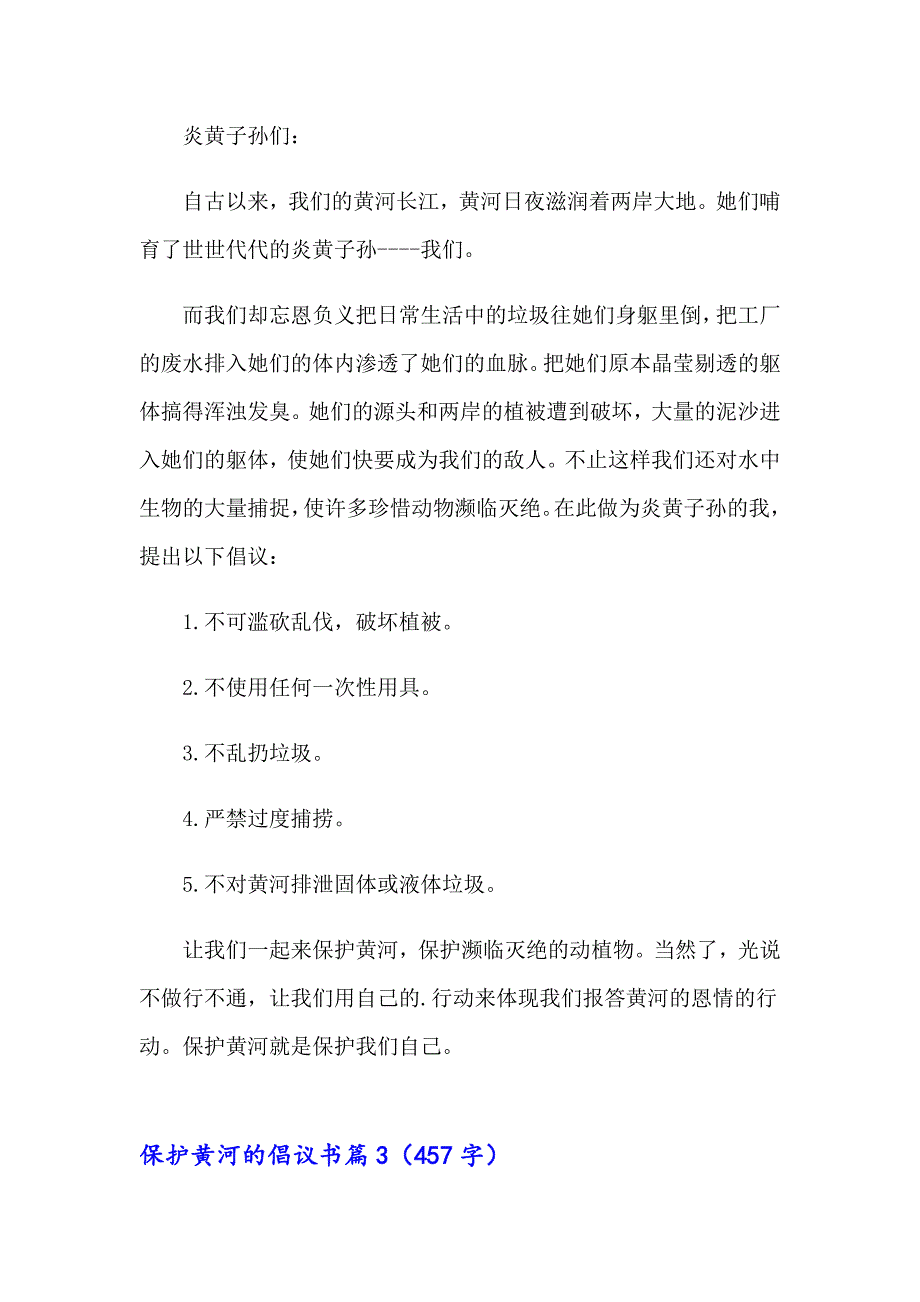 炎黄子孙们：

自古以来，我们的黄河长江，黄河日夜滋润着两岸大地。她们哺育了世世代代的炎黄子孙----我们。

而我们却忘恩负义把日常生活中的垃圾往她们身躯里倒，把工厂的废水排入她们的体内渗透了她们的血脉。把她们原本晶莹剔透的躯体搞得浑浊发臭。她们的源头和两岸的植被遭到破坏，大量的泥沙进入她们的躯体，使她们快要成为我们的敌人。不止这样我们还对水中生物的大量捕捉，使许多珍惜动物濒临灭绝。在此做为炎黄子孙的我，提出以下倡议：

1.不可滥砍乱伐，破坏植被。

2.不使用任何一次性用具。

3.不乱扔垃圾。

4.严禁过度捕捞。

5.不对黄河排泄固体或液体垃圾。

让我们一起来保护黄河，保护濒临灭绝的动植物。当然了，光说不做行不通，让我们用自己的.行动来体现我们报答黄河的恩情的行动。保护黄河就是保护我们自己。

保护黄河的倡议书篇3（457字）